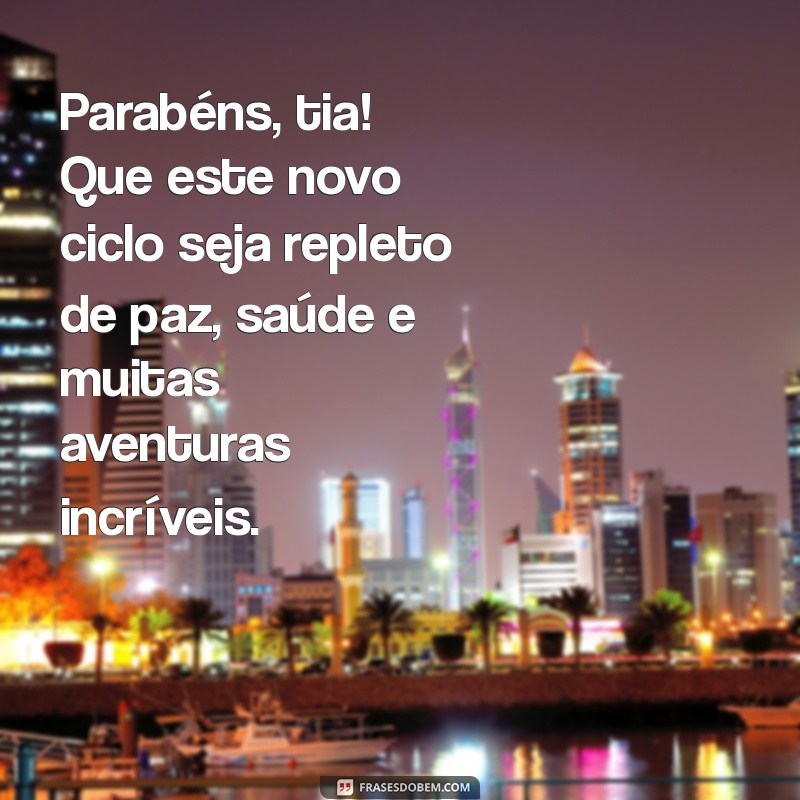 Parabéns, tia! Que este novo ciclo seja repleto de paz, saúde e muitas aventuras incríveis.

FRASESDOBEM.COM